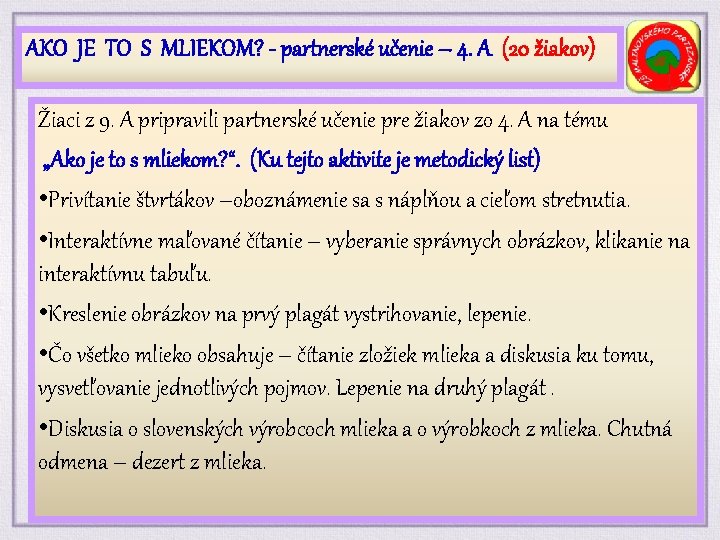 AKO JE TO S MLIEKOM? - partnerské učenie – 4. A (20 žiakov)

ZŠ MALINOVSKÉHO PARTIZÁNSKE

Žiaci z 9. A pripravili partnerské učenie pre žiakov zo 4. A na tému

„Ako je to s mliekom?“. (Ku tejto aktivite je metodický list)

•Privítanie štvrtákov –oboznámenie sa s náplňou a cieľom stretnutia.

•Interaktívne maľované čítanie – vyberanie správnych obrázkov, klikanie na interaktívnu tabuľu.

•Kreslenie obrázkov na prvý plagát vystrihovanie, lepenie.

•Čo všetko mlieko obsahuje – čítanie zložiek mlieka a diskusia ku tomu, vysvetľovanie jednotlivých pojmov. Lepenie na druhý plagát .

•Diskusia o slovenských výrobcoch mlieka a o výrobkoch z mlieka. Chutná odmena – dezert z mlieka.